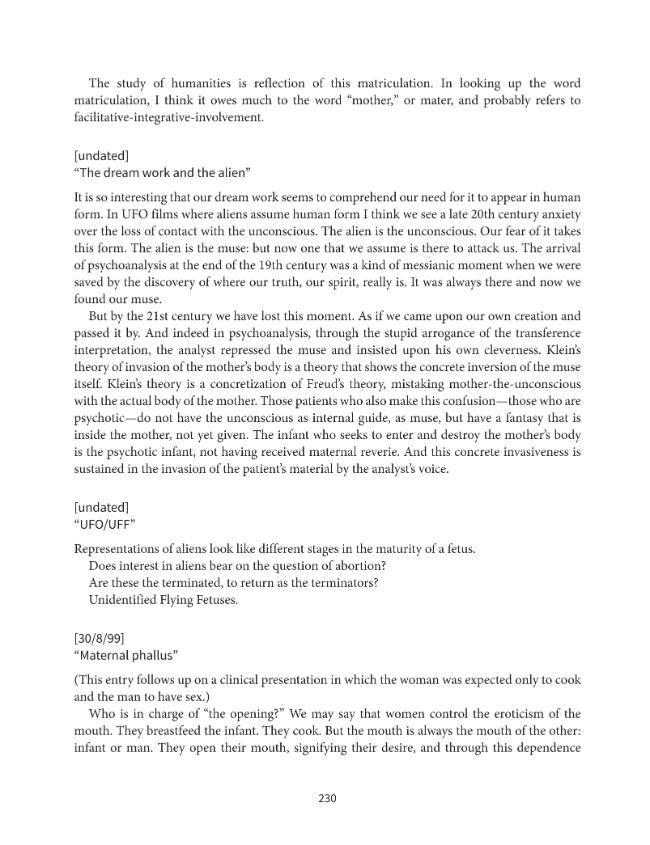 The study of humanities is reflection of this matriculation. In looking up the word matriculation, I think it owes much to the word "mother," or mater, and probably refers to facilitative-integrative-involvement.

[undated]
"The dream work and the alien"

It is so interesting that our dream work seems to comprehend our need for it to appear in human form. In UFO films where aliens assume human form I think we see a late 20th century anxiety over the loss of contact with the unconscious. The alien is the unconscious. Our fear of it takes this form. The alien is the muse: but now one that we assume is there to attack us. The arrival of psychoanalysis at the end of the 19th century was a kind of messianic moment when we were saved by the discovery of where our truth, our spirit, really is. It was always there and now we found our muse.

But by the 21st century we have lost this moment. As if we came upon our own creation and passed it by. And indeed in psychoanalysis, through the stupid arrogance of the transference interpretation, the analyst repressed the muse and insisted upon his own cleverness. Klein's theory of invasion of the mother's body is a theory that shows the concrete inversion of the muse itself. Klein's theory is a concretization of Freud's theory, mistaking mother-the-unconscious with the actual body of the mother. Those patients who also make this confusion—those who are psychotic—do not have the unconscious as internal guide, as muse, but have a fantasy that is inside the mother, not yet given. The infant who seeks to enter and destroy the mother's body is the psychotic infant, not having received maternal reverie. And this concrete invasiveness is sustained in the invasion of the patient's material by the analyst's voice.

[undated]
"UFO/UFF"

Representations of aliens look like different stages in the maturity of a fetus.
Does interest in aliens bear on the question of abortion?
Are these the terminated, to return as the terminators?
Unidentified Flying Fetuses.

[30/8/99]
"Maternal phallus"

(This entry follows up on a clinical presentation in which the woman was expected only to cook and the man to have sex.)

Who is in charge of "the opening?" We may say that women control the eroticism of the mouth. They breastfeed the infant. They cook. But the mouth is always the mouth of the other: infant or man. They open their mouth, signifying their desire, and through this dependence

230